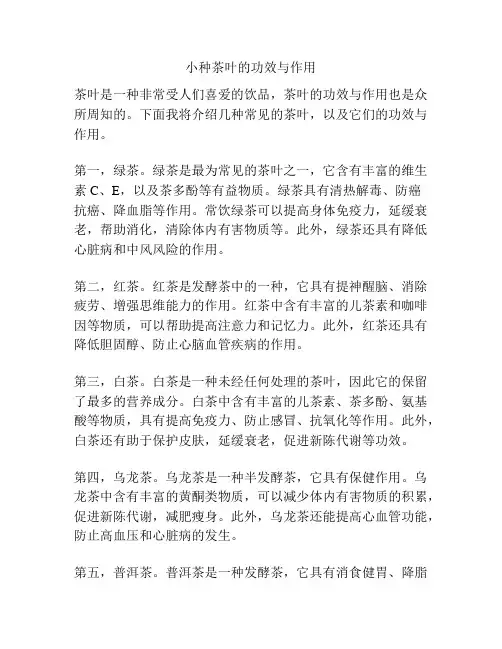 小种茶叶的功效与作用

茶叶是一种非常受人们喜爱的饮品，茶叶的功效与作用也是众所周知的。下面我将介绍几种常见的茶叶，以及它们的功效与作用。

第一，绿茶。绿茶是最为常见的茶叶之一，它含有丰富的维生素 C、E，以及茶多酚等有益物质。绿茶具有清热解毒、防癌抗癌、降血脂等作用。常饮绿茶可以提高身体免疫力，延缓衰老，帮助消化，清除体内有害物质等。此外，绿茶还具有降低心脏病和中风风险的作用。

第二，红茶。红茶是发酵茶中的一种，它具有提神醒脑、消除疲劳、增强思维能力的作用。红茶中含有丰富的儿茶素和咖啡因等物质，可以帮助提高注意力和记忆力。此外，红茶还具有降低胆固醇、防止心脑血管疾病的作用。

第三，白茶。白茶是一种未经任何处理的茶叶，因此它的保留了最多的营养成分。白茶中含有丰富的儿茶素、茶多酚、氨基酸等物质，具有提高免疫力、防止感冒、抗氧化等作用。此外，白茶还有助于保护皮肤，延缓衰老，促进新陈代谢等功效。

第四，乌龙茶。乌龙茶是一种半发酵茶，它具有保健作用。乌龙茶中含有丰富的黄酮类物质，可以减少体内有害物质的积累，促进新陈代谢，减肥瘦身。此外，乌龙茶还能提高心血管功能，防止高血压和心脏病的发生。

第五，普洱茶。普洱茶是一种发酵茶，它具有消食健胃、降脂